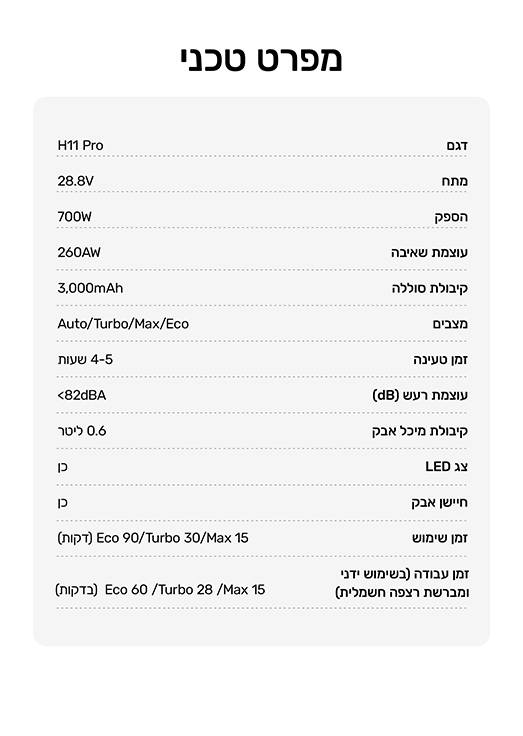 מפרט טכני

| דגם | H11 Pro |
|---|---|
| מתח | 28.8V |
| הספק | 700W |
| עוצמת שאיבה | 260AW |
| קיבולת סוללה | 3,000mAh |
| מצבים | Auto/Turbo/Max/Eco |
| זמן טעינה | 4-5 שעות |
| עוצמת רעש (dB) | <82dBA |
| קיבולת מיכל אבק | 0.6 ליטר |
| צג LED | כן |
| חיישן אבק | כן |
| זמן שימוש | Eco 90/Turbo 30/Max 15 (דקות) |
| זמן עבודה (בשימוש ידני ומברשת רצפה חשמלית) | Eco 60 /Turbo 28 /Max 15 (בדקות) |